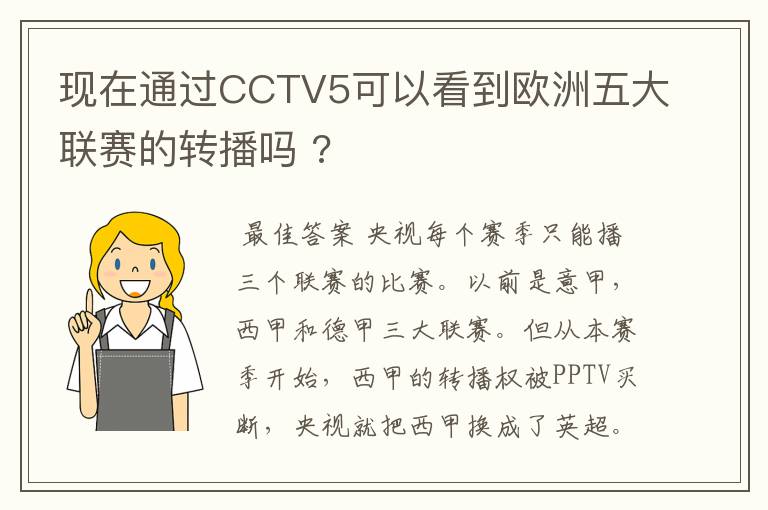 现在通过CCTV5可以看到欧洲五大联赛的转播吗？

最佳答案 央视每个赛季只能播三个联赛的比赛。以前是意甲，西甲和德甲三大联赛。但从本赛季开始，西甲的转播权被PPTV买断，央视就把西甲换成了英超。